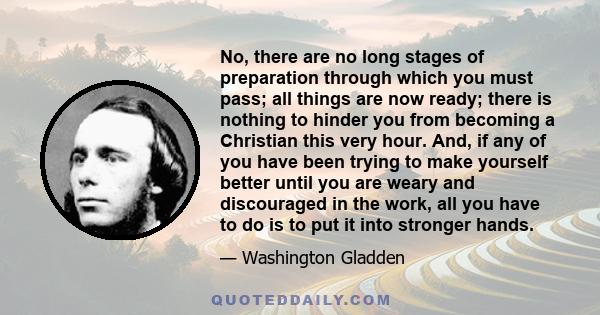 No, there are no long stages of preparation through which you must pass; all things are now ready; there is nothing to hinder you from becoming a Christian this very hour. And, if any of you have been trying to make yourself better until you are weary and discouraged in the work, all you have to do is to put it into stronger hands.

— Washington Gladden

QUOTEDDAILY.COM